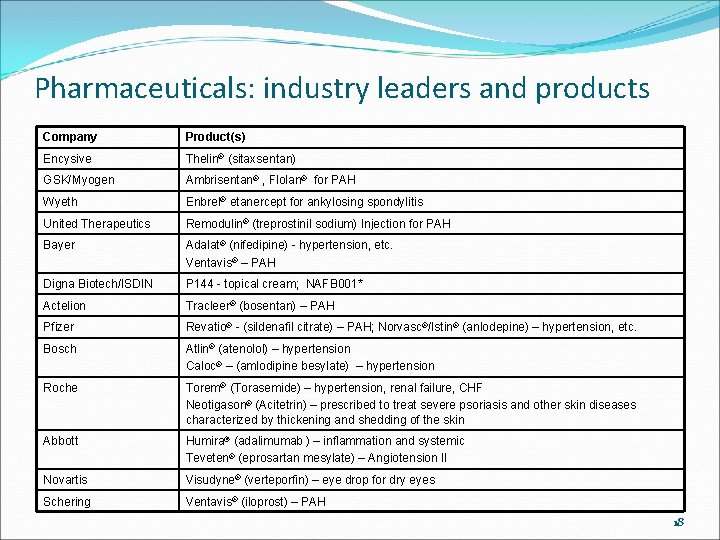 Pharmaceuticals: industry leaders and products

| Company | Product(s) |
|---|---|
| Encysive | Thelin® (sitaxsentan) |
| GSK/Myogen | Ambrisentan® , Flolan® for PAH |
| Wyeth | Enbrel® etanercept for ankylosing spondylitis |
| United Therapeutics | Remodulin® (treprostinil sodium) Injection for PAH |
| Bayer | Adalat® (nifedipine) - hypertension, etc. Ventavis® – PAH |
| Digna Biotech/ISDIN | P144 - topical cream; NAFB001* |
| Actelion | Tracleer® (bosentan) – PAH |
| Pfizer | Revatio® - (sildenafil citrate) – PAH; Norvasc®/Istin® (anlodepine) – hypertension, etc. |
| Bosch | Atlin® (atenolol) – hypertension Caloc® – (amlodipine besylate) – hypertension |
| Roche | Torem® (Torasemide) – hypertension, renal failure, CHF Neotigason® (Acitetrin) – prescribed to treat severe psoriasis and other skin diseases characterized by thickening and shedding of the skin |
| Abbott | Humira® (adalimumab ) – inflammation and systemic Teveten® (eprosartan mesylate) – Angiotension II |
| Novartis | Visudyne® (verteporfin) – eye drop for dry eyes |
| Schering | Ventavis® (iloprost) – PAH |

18